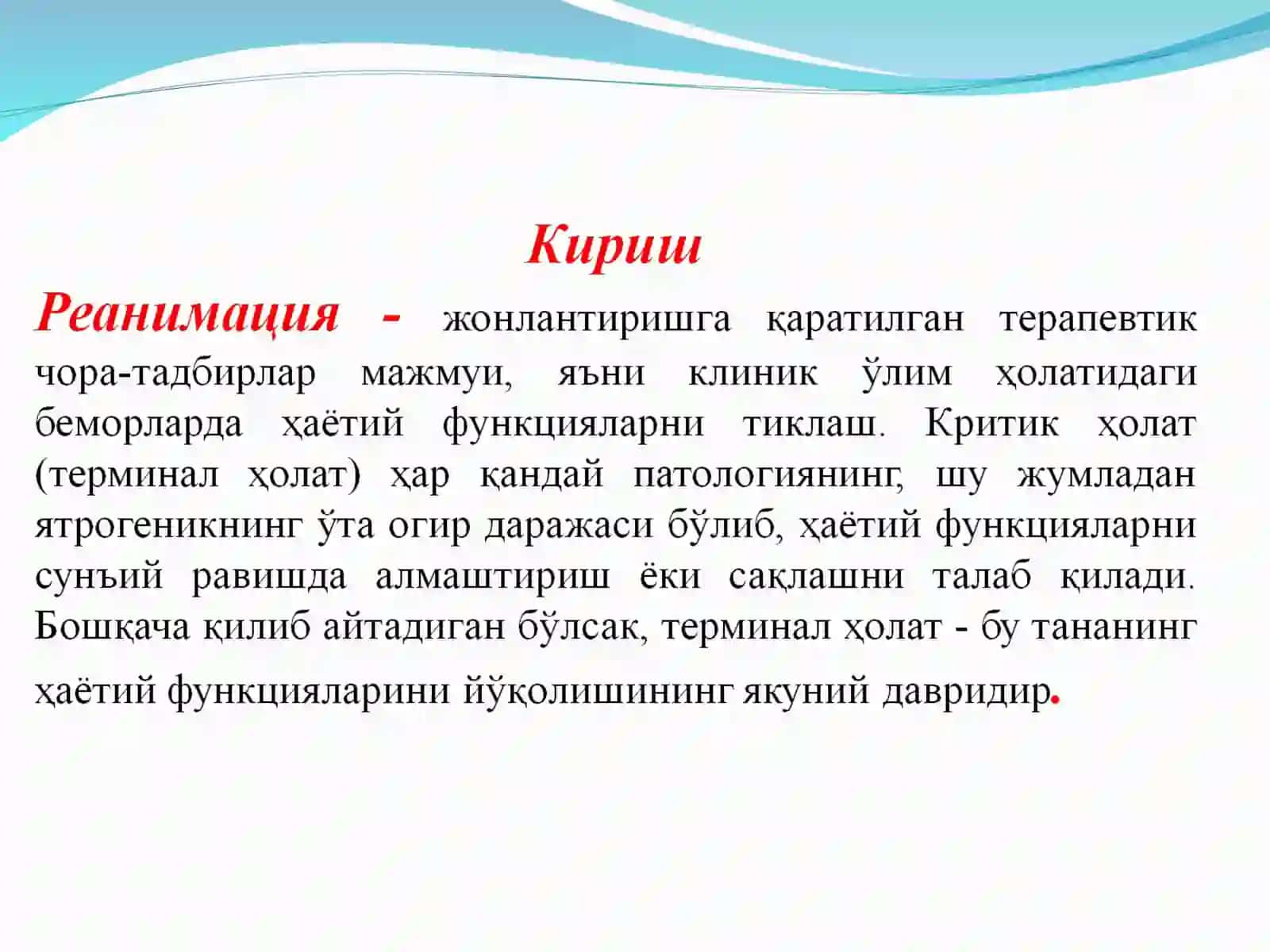 Кириш

Реанимация - жонлантиришга қаратилган терапевтик чора-тадбирлар мажмуи, яъни клиник ўлим ҳолатидаги беморларда ҳаётий функцияларни тиклаш. Критик ҳолат (терминал ҳолат) ҳар қандай патологиянинг, шу жумладан ятрогеникнинг ўта огир даражаси бўлиб, ҳаётий функцияларни сунъий равишда алмаштириш ёки сақлашни талаб қилади. Бошқача қилиб айтадиган бўлсак, терминал ҳолат - бу тананинг ҳаётий функцияларини йўқолишининг якуний давридир.